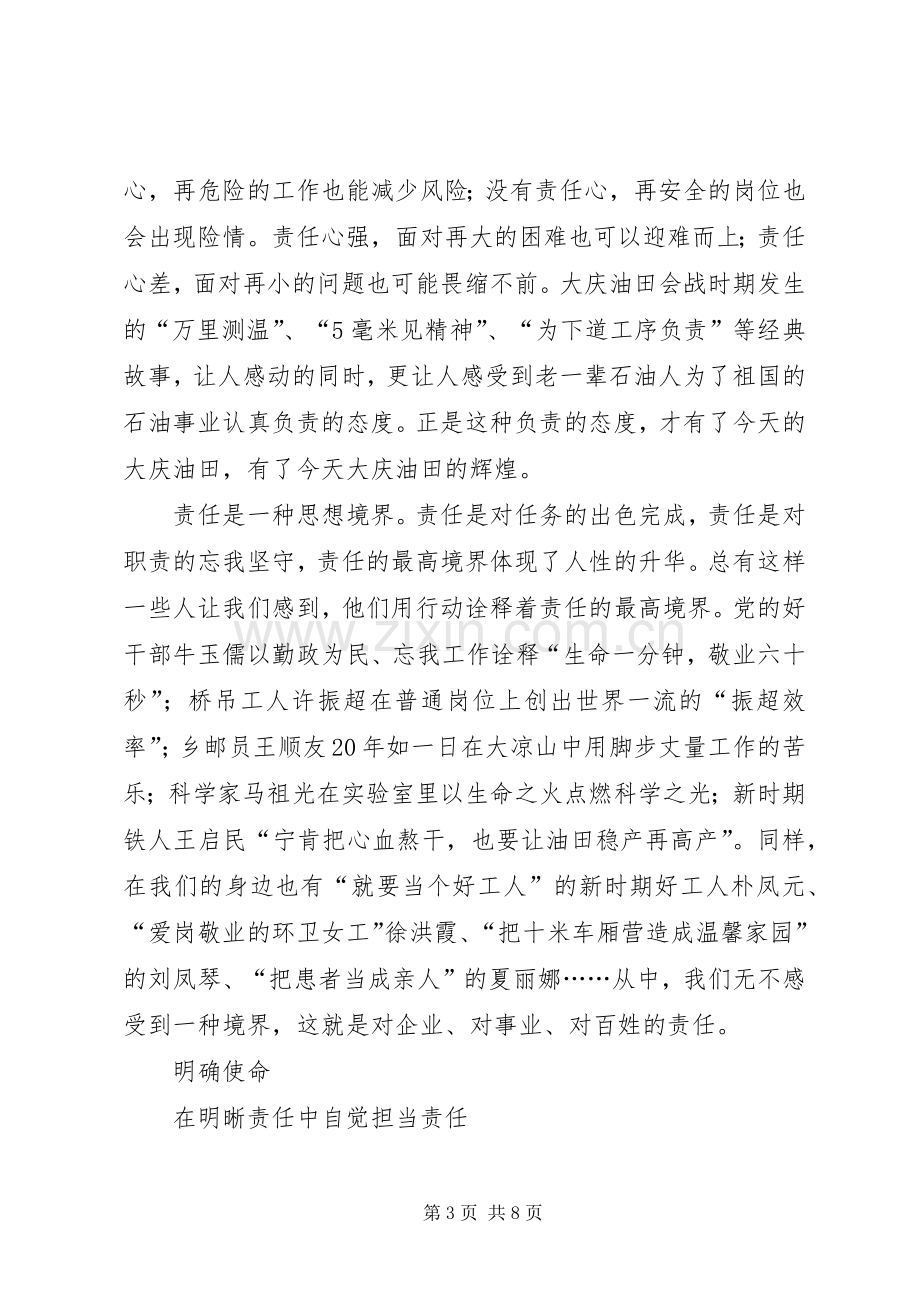 心，再危险的工作也能减少风险；没有责任心，再安全的岗位也会出现险情。责任心强，面对再大的困难也可以迎难而上；责任心差，面对再小的问题也可能畏缩不前。大庆油田会战时期发生的“万里测温”、“5毫米见精神”、“为下道工序负责”等经典故事，让人感动的同时，更让人感受到老一辈石油人为了祖国的石油事业认真负责的态度。正是这种负责的态度，才有了今天的大庆油田，有了今天大庆油田的辉煌。

责任是一种思想境界。责任是对任务的出色完成，责任是对职责的忘我坚守，责任的最高境界体现了人性的升华。总有这样一些人让我们感到，他们用行动诠释着责任的最高境界。党的好干部牛玉儒以勤政为民、忘我工作诠释“生命一分钟，敬业六十秒”；桥吊工人许振超在普通岗位上创出世界一流的“振超效率”；乡邮员王顺友20年如一日在大凉山中用脚步丈量工作的苦乐；科学家马祖光在实验室里以生命之火点燃科学之光；新时期铁人王启民“宁肯把心血熬干，也要让油田稳产再高产”。同样，在我们的身边也有“就要当个好工人”的新时期好工人朴凤元、“爱岗敬业的环卫女工”徐洪霞、“把十米车厢营造成温馨家园”的刘凤琴、“把患者当成亲人”的夏丽娜……从中，我们无不感受到一种境界，这就是对企业、对事业、对百姓的责任。

明确使命

在明晰责任中自觉担当责任

第3页 共8页

www.zixin.com.cn